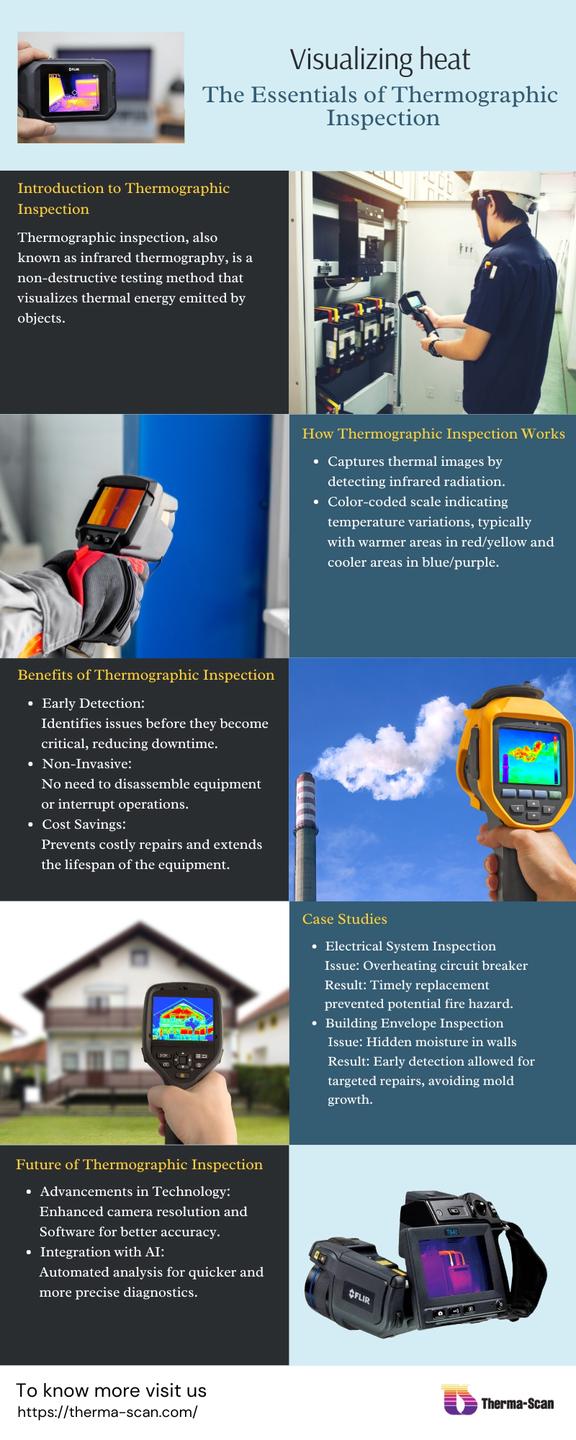 Visualizing heat

The Essentials of Thermographic Inspection

Introduction to Thermographic Inspection

Thermographic inspection, also known as infrared thermography, is a non-destructive testing method that visualizes thermal energy emitted by objects.

How Thermographic Inspection Works

• Captures thermal images by detecting infrared radiation.
• Color-coded scale indicating temperature variations, typically with warmer areas in red/yellow and cooler areas in blue/purple.

Benefits of Thermographic Inspection

• Early Detection:
Identifies issues before they become critical, reducing downtime.
• Non-Invasive:
No need to disassemble equipment or interrupt operations.
• Cost Savings:
Prevents costly repairs and extends the lifespan of the equipment.

Case Studies

• Electrical System Inspection
Issue: Overheating circuit breaker
Result: Timely replacement prevented potential fire hazard.
• Building Envelope Inspection
Issue: Hidden moisture in walls
Result: Early detection allowed for targeted repairs, avoiding mold growth.

Future of Thermographic Inspection

• Advancements in Technology:
Enhanced camera resolution and Software for better accuracy.
• Integration with AI:
Automated analysis for quicker and more precise diagnostics.

To know more visit us
https://therma-scan.com/

Therma-Scan